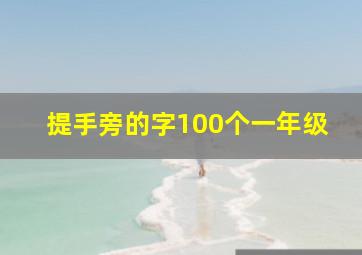 提手旁的字100个一年级